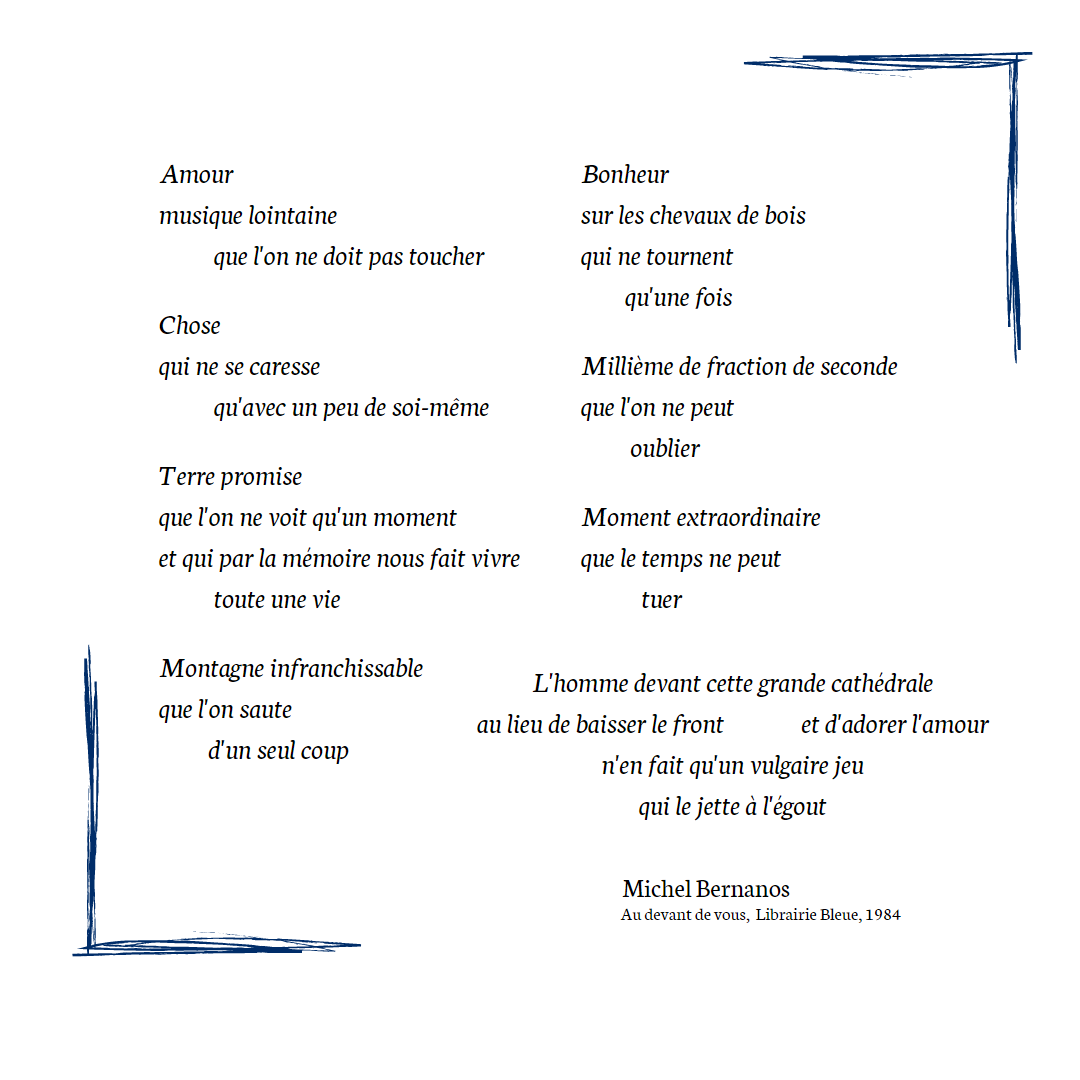 Amour
musique lointaine
que l'on ne doit pas toucher

Chose
qui ne se caresse
qu'avec un peu de soi-même

Terre promise
que l'on ne voit qu'un moment
et qui par la mémoire nous fait vivre
toute une vie

Montagne infranchissable
que l'on saute
d'un seul coup

Bonheur
sur les chevaux de bois
qui ne tournent
qu'une fois

Millième de fraction de seconde
que l'on ne peut
oublier

Moment extraordinaire
que le temps ne peut
tuer

L'homme devant cette grande cathédrale
au lieu de baisser le front et d'adorer l'amour
n'en fait qu'un vulgaire jeu
qui le jette à l'égout

Michel Bernanos
Au devant de vous, Librairie Bleue, 1984